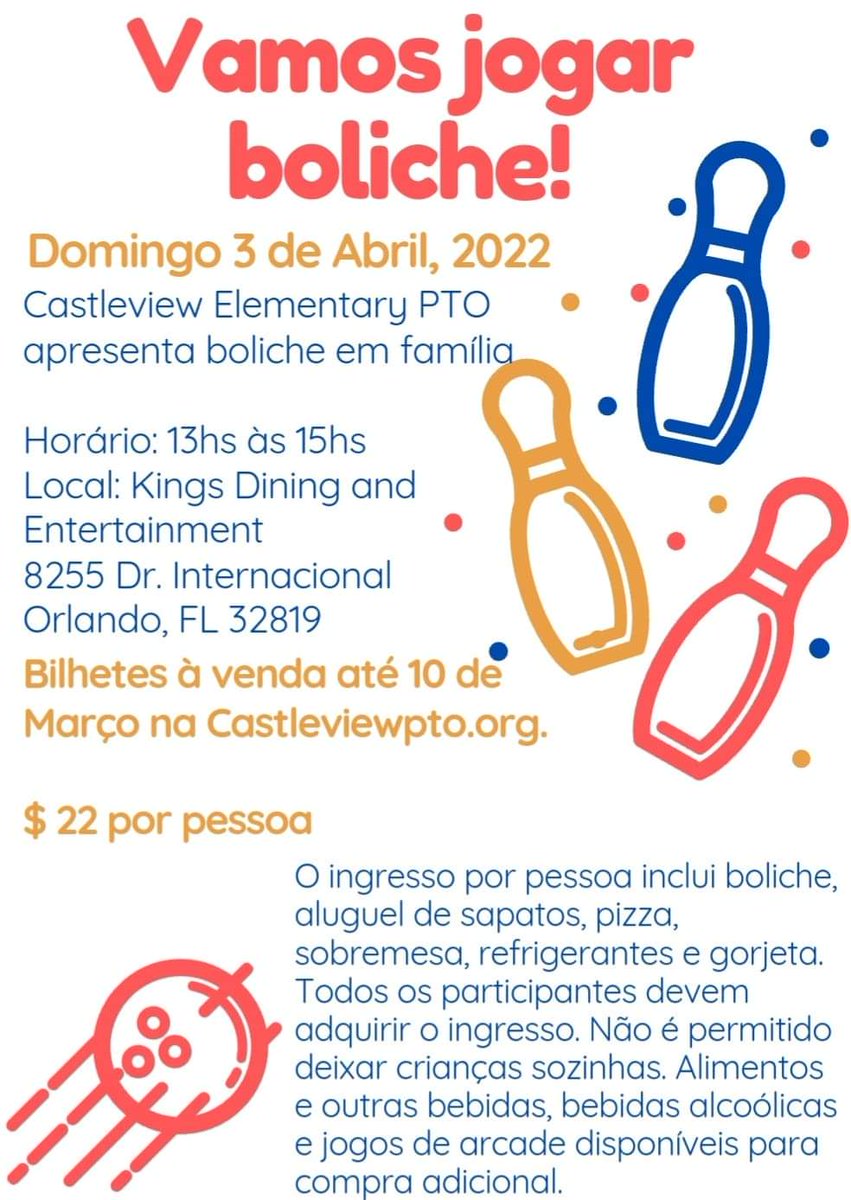 Vamos jogar boliche!

Domingo 3 de Abril, 2022

Castleview Elementary PTO apresenta boliche em família

Horário: 13hs às 15hs
Local: Kings Dining and Entertainment
8255 Dr. Internacional
Orlando, FL 32819

Bilhetes à venda até 10 de Março na Castleviewpto.org.

$ 22 por pessoa

O ingresso por pessoa inclui boliche, aluguel de sapatos, pizza, sobremesa, refrigerantes e gorjeta. Todos os participantes devem adquirir o ingresso. Não é permitido deixar crianças sozinhas. Alimentos e outras bebidas, bebidas alcoólicas e jogos de arcade disponíveis para compra adicional.